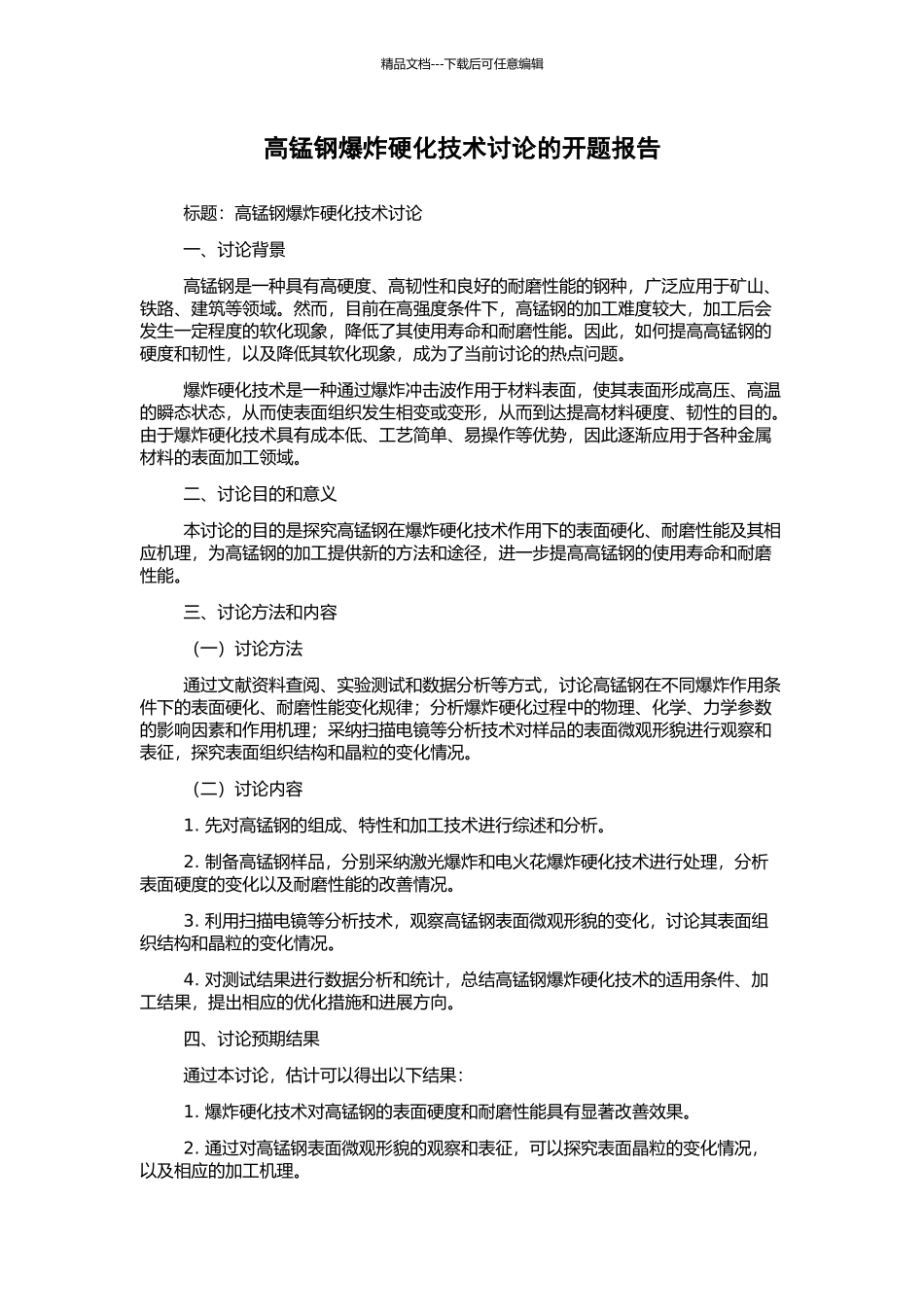 精品文档---下载后可任意编辑

高锰钢爆炸硬化技术讨论的开题报告

标题：高锰钢爆炸硬化技术讨论

一、讨论背景

高锰钢是一种具有高硬度、高韧性和良好的耐磨性能的钢种，广泛应用于矿山、铁路、建筑等领域。然而，目前在高强度条件下，高锰钢的加工难度较大，加工后会发生一定程度的软化现象，降低了其使用寿命和耐磨性能。因此，如何提高高锰钢的硬度和韧性，以及降低其软化现象，成为了当前讨论的热点问题。

爆炸硬化技术是一种通过爆炸冲击波作用于材料表面，使其表面形成高压、高温的瞬态状态，从而使表面组织发生相变或变形，从而到达提高材料硬度、韧性的目的。由于爆炸硬化技术具有成本低、工艺简单、易操作等优势，因此逐渐应用于各种金属材料的表面加工领域。

二、讨论目的和意义

本讨论的目的是探究高锰钢在爆炸硬化技术作用下的表面硬化、耐磨性能及其相应机理，为高锰钢的加工提供新的方法和途径，进一步提高高锰钢的使用寿命和耐磨性能。

三、讨论方法和内容

（一）讨论方法

通过文献资料查阅、实验测试和数据分析等方式，讨论高锰钢在不同爆炸作用条件下的表面硬化、耐磨性能变化规律；分析爆炸硬化过程中的物理、化学、力学参数的影响因素和作用机理；采纳扫描电镜等分析技术对样品的表面微观形貌进行观察和表征，探究表面组织结构和晶粒的变化情况。

（二）讨论内容

1. 先对高锰钢的组成、特性和加工技术进行综述和分析。

2. 制备高锰钢样品，分别采纳激光爆炸和电火花爆炸硬化技术进行处理，分析表面硬度的变化以及耐磨性能的改善情况。

3. 利用扫描电镜等分析技术，观察高锰钢表面微观形貌的变化，讨论其表面组织结构和晶粒的变化情况。

4. 对测试结果进行数据分析和统计，总结高锰钢爆炸硬化技术的适用条件、加工结果，提出相应的优化措施和进展方向。

四、讨论预期结果

通过本讨论，估计可以得出以下结果：

1. 爆炸硬化技术对高锰钢的表面硬度和耐磨性能具有显著改善效果。

2. 通过对高锰钢表面微观形貌的观察和表征，可以探究表面晶粒的变化情况，以及相应的加工机理。